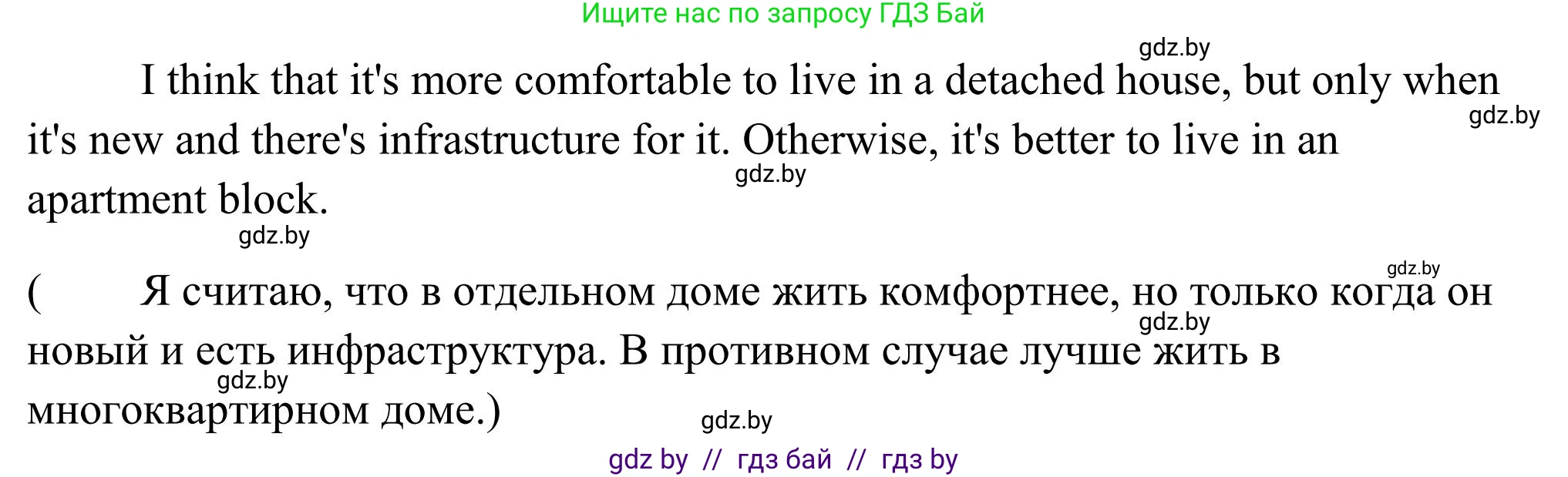 Ищите нас по запросу ГДЗ Бай

gdz.by

I think that it's more comfortable to live in a detached house, but only when it's new and there's infrastructure for it. Otherwise, it's better to live in an apartment block.

gdz.by

gdz.by

gdz.by

gdz.by

( Я считаю, что в отдельном доме жить комфортнее, но только когда он новый и есть инфраструктура. В противном случае лучше жить в многоквартирном доме.)

gdz.by

gdz.by

gdz.by

gdz by // гдз бай // гдз by